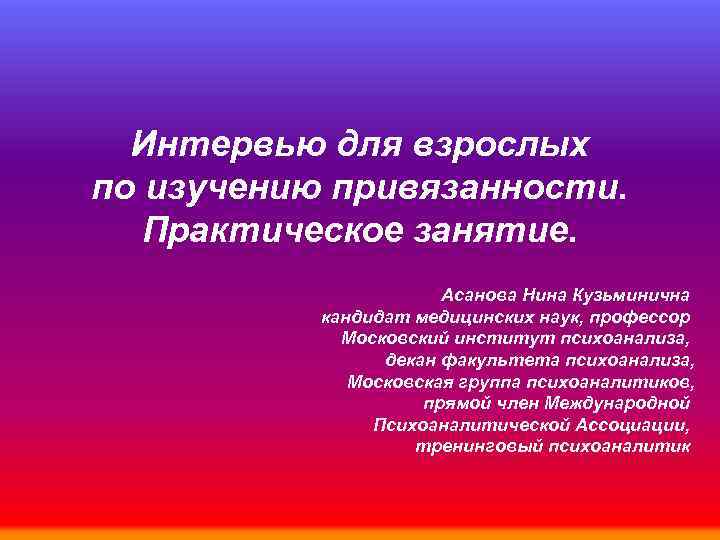 Интервью для взрослых по изучению привязанности. Практическое занятие.

Асанова Нина Кузьминична
кандидат медицинских наук, профессор
Московский институт психоанализа,
декан факультета психоанализа,
Московская группа психоаналитиков,
прямой член Международной
Психоаналитической Ассоциации,
тренинговый психоаналитик